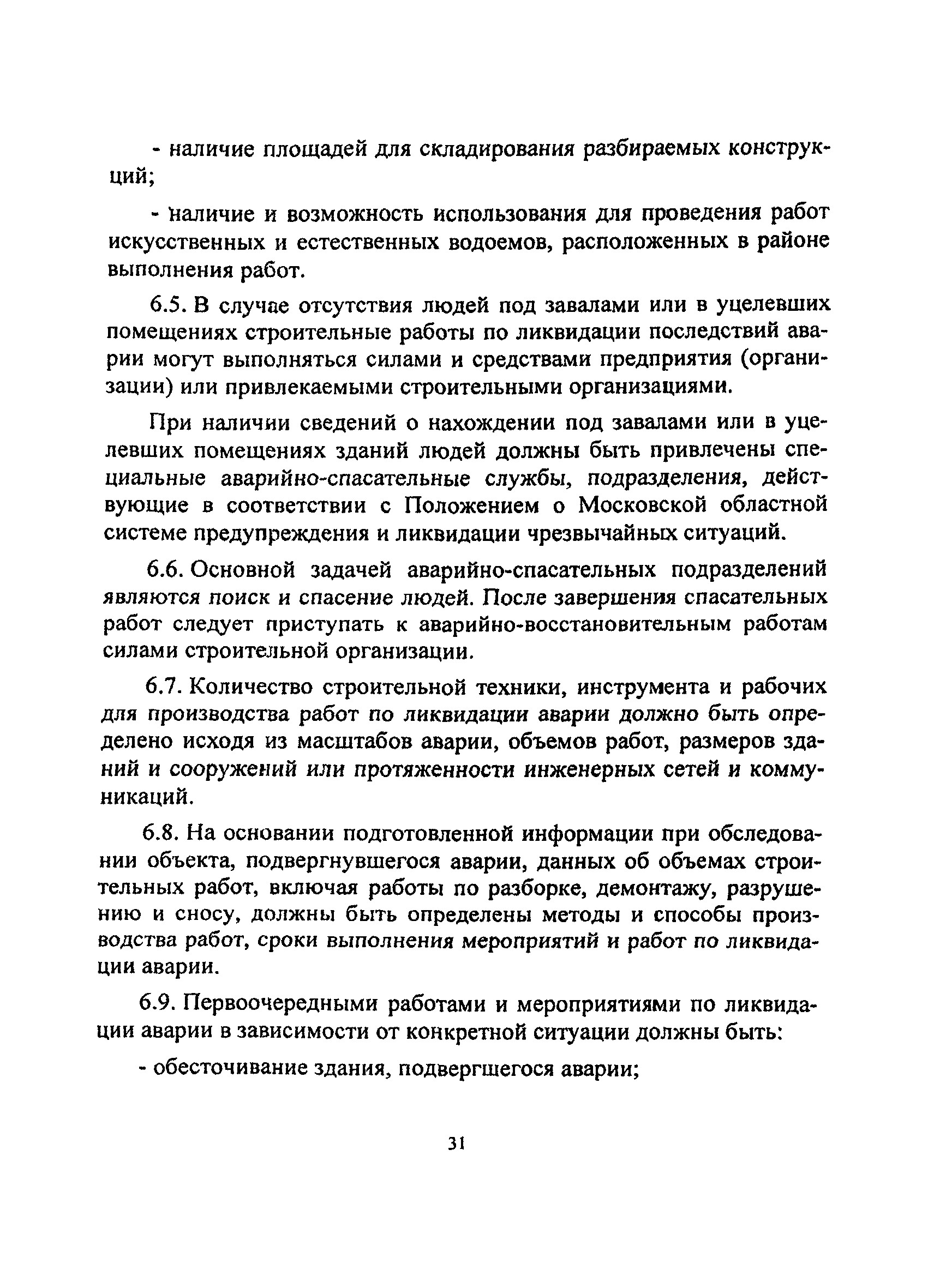 - наличие площадей для складирования разбираемых конструкций;

- наличие и возможность использования для проведения работ искусственных и естественных водоемов, расположенных в районе выполнения работ.

6.5. В случае отсутствия людей под завалами или в уцелевших помещениях строительные работы по ликвидации последствий аварии могут выполняться силами и средствами предприятия (организации) или привлекаемыми строительными организациями.

При наличии сведений о нахождении под завалами или в уцелевших помещениях зданий людей должны быть привлечены специальные аварийно-спасательные службы, подразделения, действующие в соответствии с Положением о Московской областной системе предупреждения и ликвидации чрезвычайных ситуаций.

6.6. Основной задачей аварийно-спасательных подразделений являются поиск и спасение людей. После завершения спасательных работ следует приступать к аварийно-восстановительным работам силами строительной организации.

6.7. Количество строительной техники, инструмента и рабочих для производства работ по ликвидации аварии должно быть определено исходя из масштабов аварии, объемов работ, размеров зданий и сооружений или протяженности инженерных сетей и коммуникаций.

6.8. На основании подготовленной информации при обследовании объекта, подвергнувшегося аварии, данных об объемах строительных работ, включая работы по разборке, демонтажу, разрушению и сносу, должны быть определены методы и способы производства работ, сроки выполнения мероприятий и работ по ликвидации аварии.

6.9. Первоочередными работами и мероприятиями по ликвидации аварии в зависимости от конкретной ситуации должны быть:

- обесточивание здания, подвергшегося аварии;

31